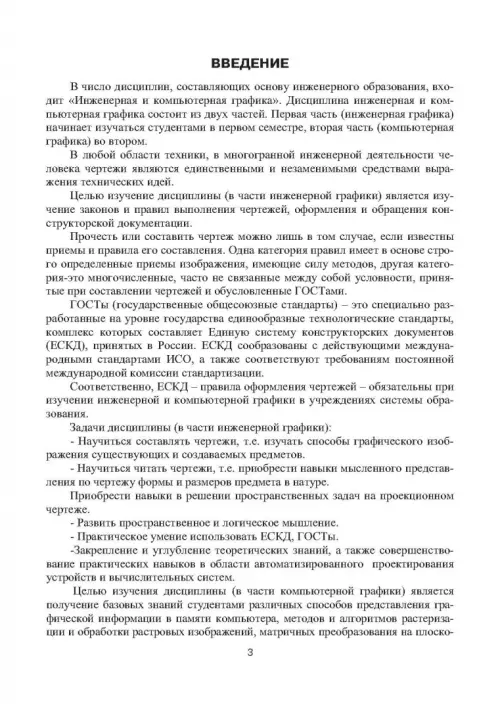 ВВЕДЕНИЕ

В число дисциплин, составляющих основу инженерного образования, входит «Инженерная и компьютерная графика». Дисциплина инженерная и компьютерная графика состоит из двух частей. Первая часть (инженерная графика) начинает изучаться студентами в первом семестре, вторая часть (компьютерная графика) во втором.

В любой области техники, в многогранной инженерной деятельности человека чертежи являются единственными и незаменимыми средствами выражения технических идей.

Целью изучение дисциплины (в части инженерной графики) является изучение законов и правил выполнения чертежей, оформления и обращения конструкторской документации.

Прочесть или составить чертеж можно лишь в том случае, если известны приемы и правила его составления. Одна категория правил имеет в основе строго определенные приемы изображения, имеющие силу методов, другая категория-это многочисленные, часто не связанные между собой условности, принятые при составлении чертежей и обусловленные ГОСТами.

ГОСТы (государственные общесоюзные стандарты) – это специально разработанные на уровне государства единообразные технологические стандарты, комплекс которых составляет Единую систему конструкторских документов (ЕСКД), принятых в России. ЕСКД сообразованы с действующими международными стандартами ИСО, а также соответствуют требованиям постоянной международной комиссии стандартизации.

Соответственно, ЕСКД – правила оформления чертежей – обязательны при изучении инженерной и компьютерной графики в учреждениях системы образования.

Задачи дисциплины (в части инженерной графики):

- Научиться составлять чертежи, т.е. изучать способы графического изображения существующих и создаваемых предметов.

- Научиться читать чертежи, т.е. приобрести навыки мысленного представления по чертежу формы и размеров предмета в натуре.

Приобрести навыки в решении пространственных задач на проекционном чертеже.

- Развить пространственное и логическое мышление.

- Практическое умение использовать ЕСКД, ГОСТы.

-Закрепление и углубление теоретических знаний, а также совершенствование практических навыков в области автоматизированного проектирования устройств и вычислительных систем.

Целью изучения дисциплины (в части компьютерной графики) является получение базовых знаний студентами различных способов представления графической информации в памяти компьютера, методов и алгоритмов растеризации и обработки растровых изображений, матричных преобразования на плоско-

3